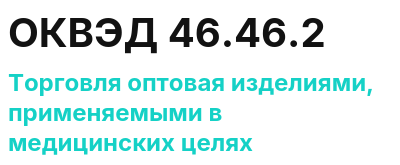 ОКВЭД 46.46.2

Торговля оптовая изделиями, применяемыми в медицинских целях